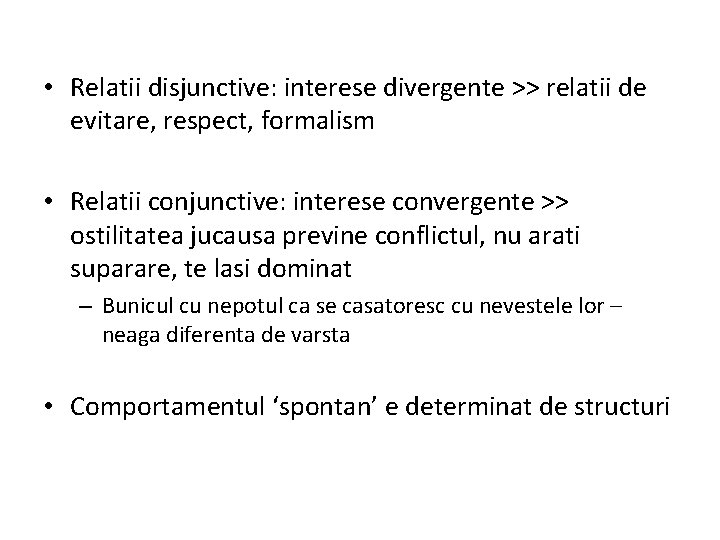 • Relatii disjunctive: interese divergente >> relatii de evitare, respect, formalism

• Relatii conjunctive: interese convergente >> ostilitatea jucausa previne conflictul, nu arati suparare, te lasi dominat

– Bunicul cu nepotul ca se casatoresc cu nevestele lor – neaga diferenta de varsta

• Comportamentul ‘spontan’ e determinat de structuri